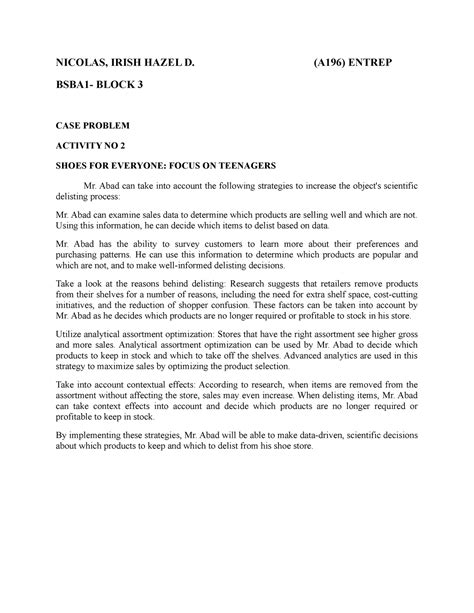 NICOLAS, IRISH HAZEL D. (A196) ENTREP

BSBA1- BLOCK 3

CASE PROBLEM

ACTIVITY NO 2

SHOES FOR EVERYONE: FOCUS ON TEENAGERS

Mr. Abad can take into account the following strategies to increase the object's scientific delisting process:

Mr. Abad can examine sales data to determine which products are selling well and which are not. Using this information, he can decide which items to delist based on data.

Mr. Abad has the ability to survey customers to learn more about their preferences and purchasing patterns. He can use this information to determine which products are popular and which are not, and to make well-informed delisting decisions.

Take a look at the reasons behind delisting: Research suggests that retailers remove products from their shelves for a number of reasons, including the need for extra shelf space, cost-cutting initiatives, and the reduction of shopper confusion. These factors can be taken into account by Mr. Abad as he decides which products are no longer required or profitable to stock in his store.

Utilize analytical assortment optimization: Stores that have the right assortment see higher gross and more sales. Analytical assortment optimization can be used by Mr. Abad to decide which products to keep in stock and which to take off the shelves. Advanced analytics are used in this strategy to maximize sales by optimizing the product selection.

Take into account contextual effects: According to research, when items are removed from the assortment without affecting the store, sales may even increase. When delisting items, Mr. Abad can take context effects into account and decide which products are no longer required or profitable to keep in stock.

By implementing these strategies, Mr. Abad will be able to make data-driven, scientific decisions about which products to keep and which to delist from his shoe store.